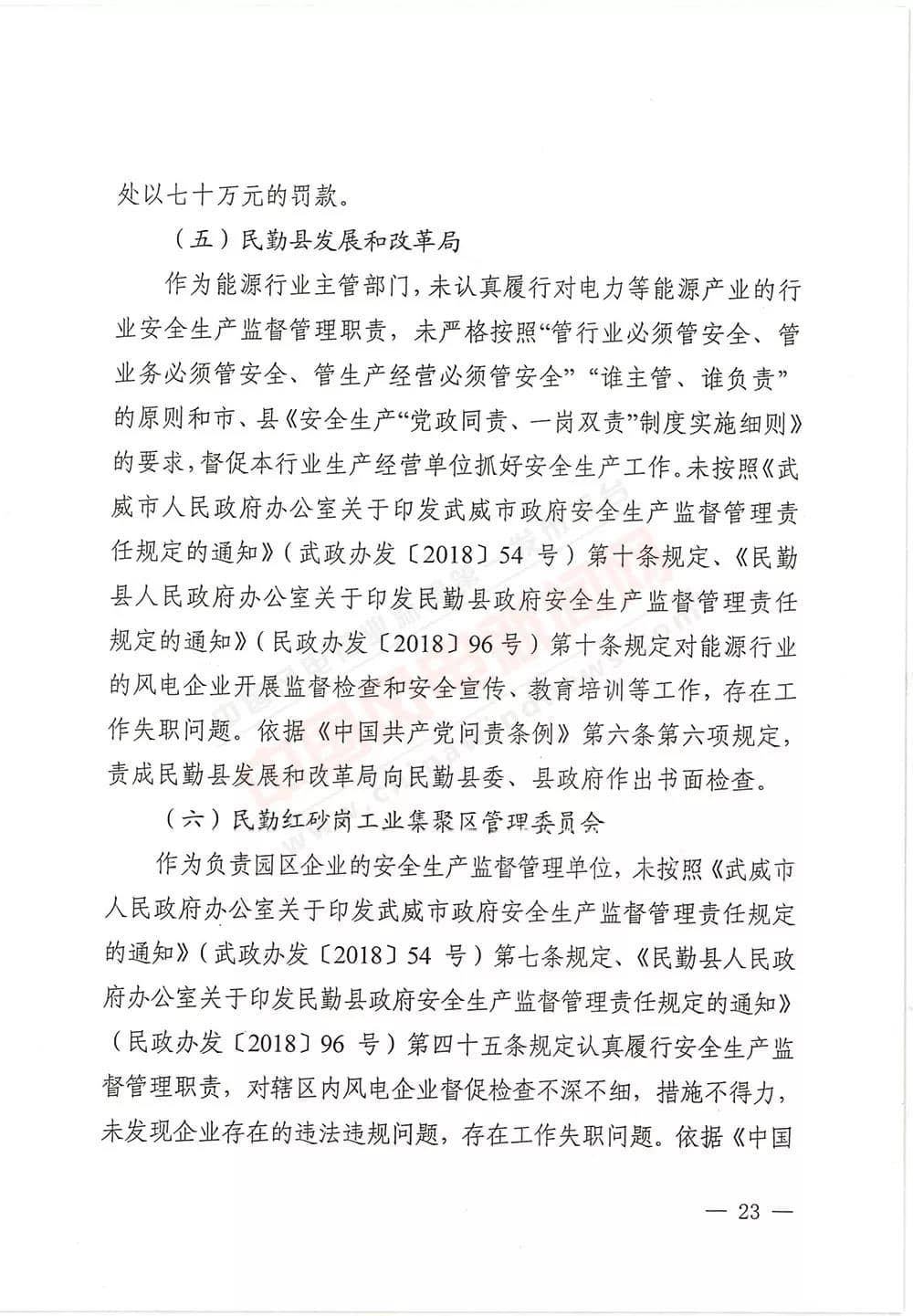 处以七十万元的罚款。

（五）民勤县发展和改革局

作为能源行业主管部门，未认真履行对电力等能源产业的行业安全生产监督管理职责，未严格按照“管行业必须管安全、管业务必须管安全、管生产经营必须管安全”“谁主管、谁负责”的原则和市、县《安全生产“党政同责、一岗双责”制度实施细则》的要求，督促本行业生产经营单位抓好安全生产工作。未按照《武威市人民政府办公室关于印发武威市政府安全生产监督管理责任规定的通知》（武政办发〔2018〕54 号）第十条规定、《民勤县人民政府办公室关于印发民勤县政府安全生产监督管理责任规定的通知》（民政办发〔2018〕96 号）第十条规定对能源行业的风电企业开展监督检查和安全宣传、教育培训等工作，存在工作失职问题。依据《中国共产党问责条例》第六条第六项规定，责成民勤县发展和改革局向民勤县委、县政府作出书面检查。

（六）民勤红砂岗工业集聚区管理委员会

作为负责园区企业的安全生产监督管理单位，未按照《武威市人民政府办公室关于印发武威市政府安全生产监督管理责任规定的通知》（武政办发〔2018〕54 号）第七条规定、《民勤县人民政府办公室关于印发民勤县政府安全生产监督管理责任规定的通知》（民政办发〔2018〕96 号）第四十五条规定认真履行安全生产监督管理职责，对辖区内风电企业督促检查不深不细，措施不得力，未发现企业存在的违法违规问题，存在工作失职问题。依据《中国

— 23 —